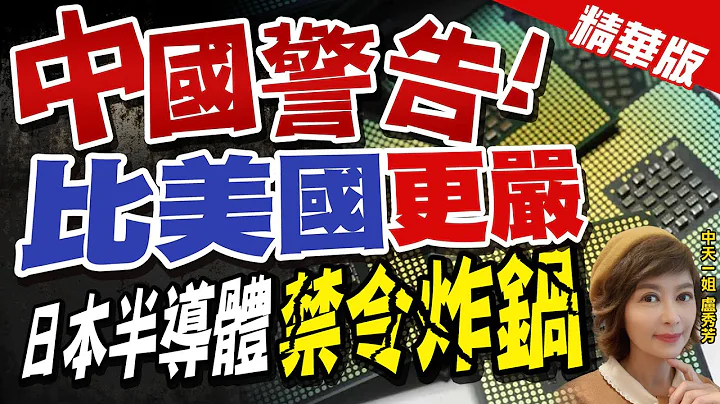 精華版

中國警告!

比美國更嚴

日本半導體 禁令炸鍋

中天一姐 盧秀芳